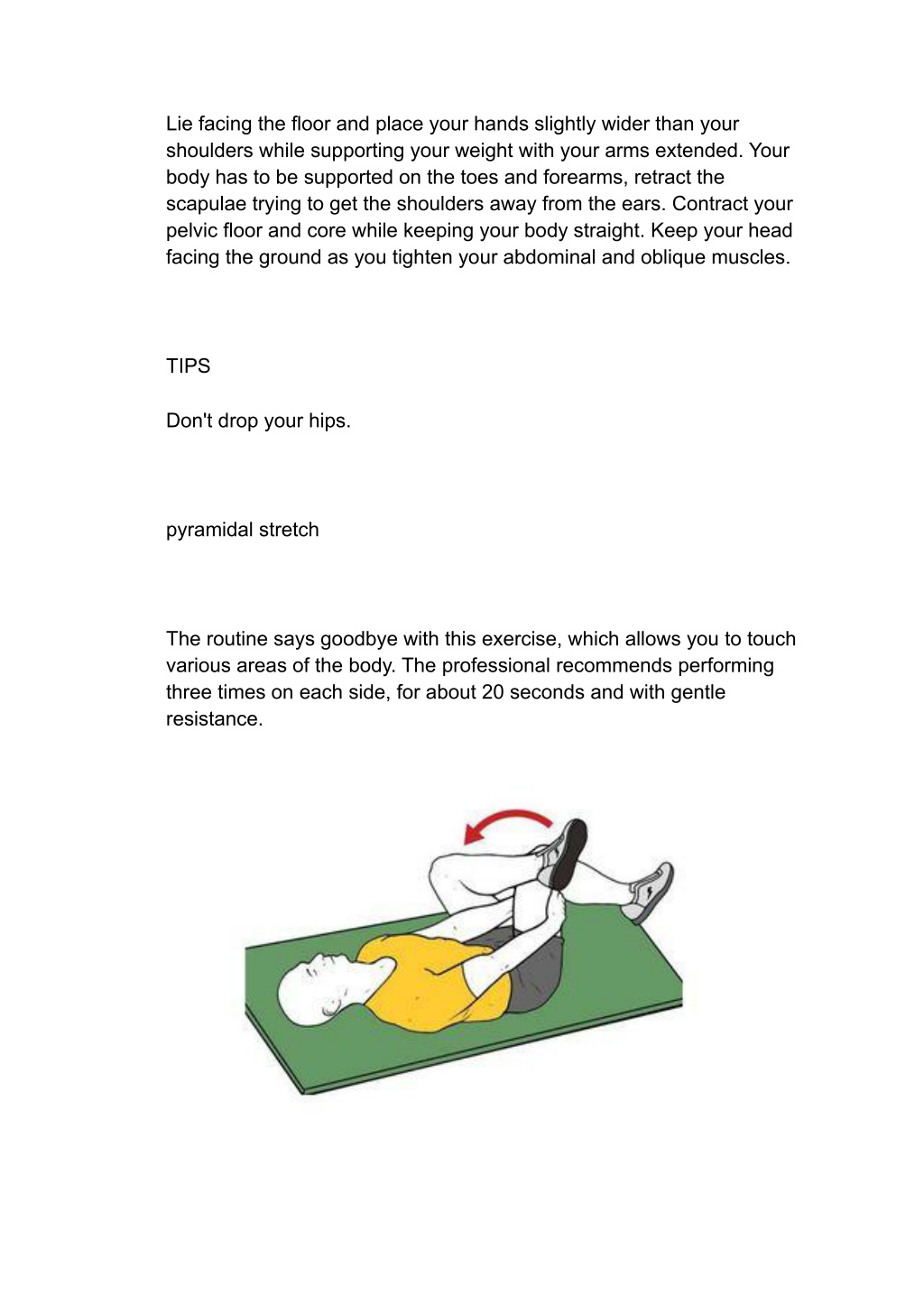 Lie facing the floor and place your hands slightly wider than your shoulders while supporting your weight with your arms extended. Your body has to be supported on the toes and forearms, retract the scapulae trying to get the shoulders away from the ears. Contract your pelvic floor and core while keeping your body straight. Keep your head facing the ground as you tighten your abdominal and oblique muscles.

TIPS

Don't drop your hips.

pyramidal stretch

The routine says goodbye with this exercise, which allows you to touch various areas of the body. The professional recommends performing three times on each side, for about 20 seconds and with gentle resistance.